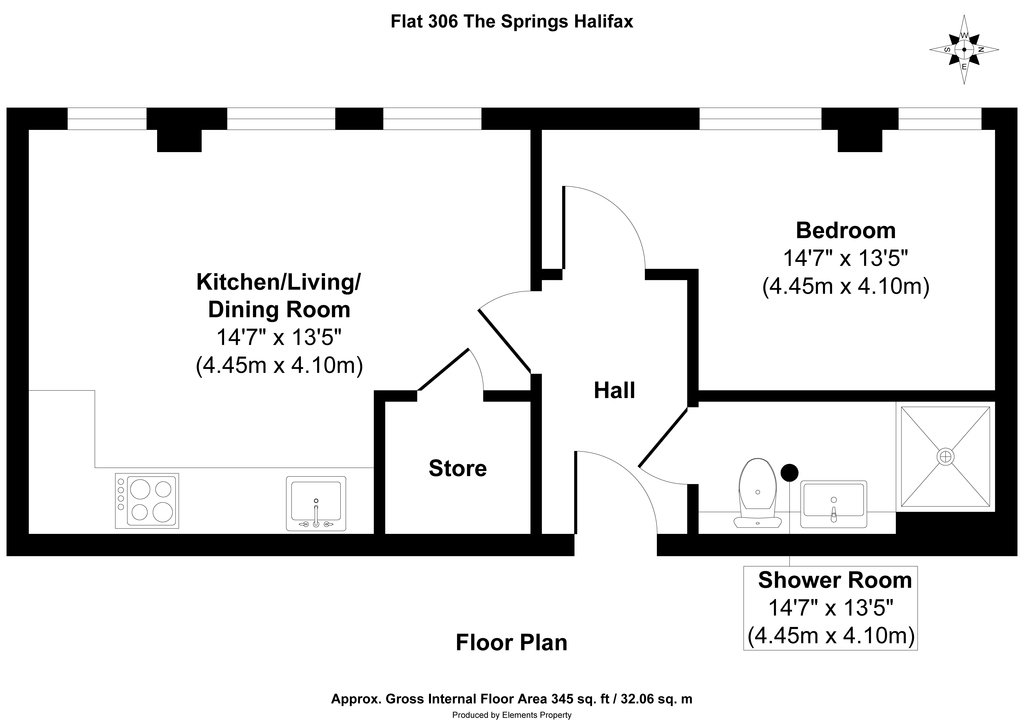 Flat 306 The Springs Halifax

W
S N
E

Kitchen/Living/ Dining Room
14'7" x 13'5"
(4.45m x 4.10m)

Bedroom
14'7" x 13'5"
(4.45m x 4.10m)

Hall

Store

Shower Room
14'7" x 13'5"
(4.45m x 4.10m)

Floor Plan

Approx. Gross Internal Floor Area 345 sq. ft / 32.06 sq. m
Produced by Elements Property